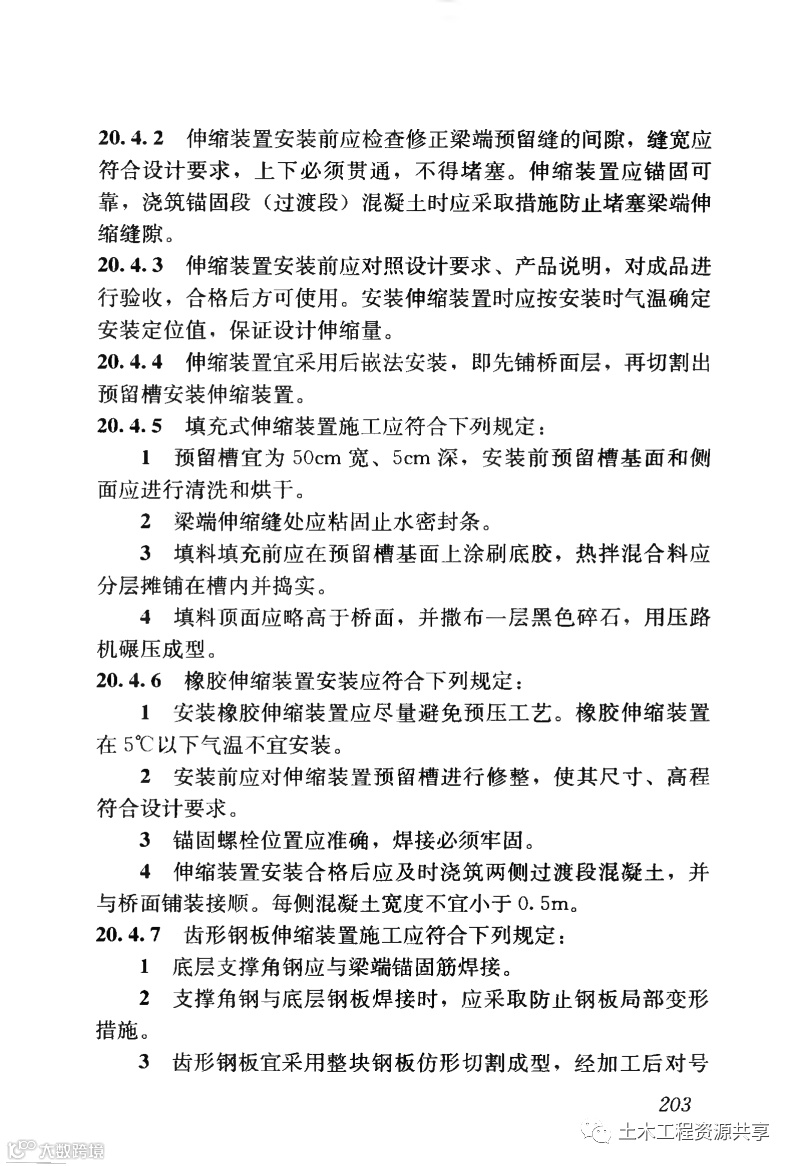 20.4.2 伸缩装置安装前应检查修正梁端预留缝的间隙，缝宽应符合设计要求，上下必须贯通，不得堵塞。伸缩装置应锚固可靠，浇筑锚固段（过渡段）混凝土时应采取措施防止堵塞梁端伸缩缝隙。

20.4.3 伸缩装置安装前应对照设计要求、产品说明，对成品进行验收，合格后方可使用。安装伸缩装置时应按安装时气温确定安装定位值，保证设计伸缩量。

20.4.4 伸缩装置宜采用后嵌法安装，即先铺桥面层，再切割出预留槽安装伸缩装置。

20.4.5 填充式伸缩装置施工应符合下列规定：

1 预留槽宜为 50cm 宽、5cm 深，安装前预留槽基面和侧面应进行清洗和烘干。

2 梁端伸缩缝处应粘固止水密封条。

3 填料填充前应在预留槽基面上涂刷底胶，热拌混合料应分层摊铺在槽内并捣实。

4 填料顶面应略高于桥面，并撒布一层黑色碎石，用压路机碾压成型。

20.4.6 橡胶伸缩装置安装应符合下列规定：

1 安装橡胶伸缩装置应尽量避免预压工艺。橡胶伸缩装置在 5℃以下气温不宜安装。

2 安装前应对伸缩装置预留槽进行修整，使其尺寸、高程符合设计要求。

3 锚固螺栓位置应准确，焊接必须牢固。

4 伸缩装置安装合格后应及时浇筑两侧过渡段混凝土，并与桥面铺装接顺。每侧混凝土宽度不宜小于 0.5m。

20.4.7 齿形钢板伸缩装置施工应符合下列规定：

1 底层支撑角钢应与梁端锚固筋焊接。

2 支撑角钢与底层钢板焊接时，应采取防止钢板局部变形措施。

3 齿形钢板宜采用整块钢板仿形切割成型，经加工后对号

203

大数跨境

土木工程资源共享